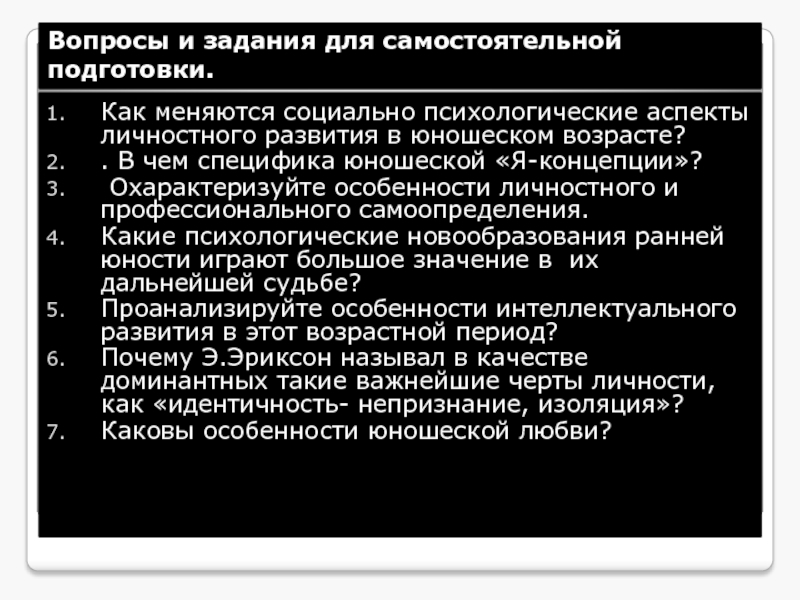 Вопросы и задания для самостоятельной подготовки.

1. Как меняются социально психологические аспекты личностного развития в юношеском возрасте?
2. . В чем специфика юношеской «Я-концепции»?
3. Охарактеризуйте особенности личностного и профессионального самоопределения.
4. Какие психологические новообразования ранней юности играют большое значение в их дальнейшей судьбе?
5. Проанализируйте особенности интеллектуального развития в этот возрастной период?
6. Почему Э.Эриксон называл в качестве доминантных такие важнейшие черты личности, как «идентичность- непризнание, изоляция»?
7. Каковы особенности юношеской любви?